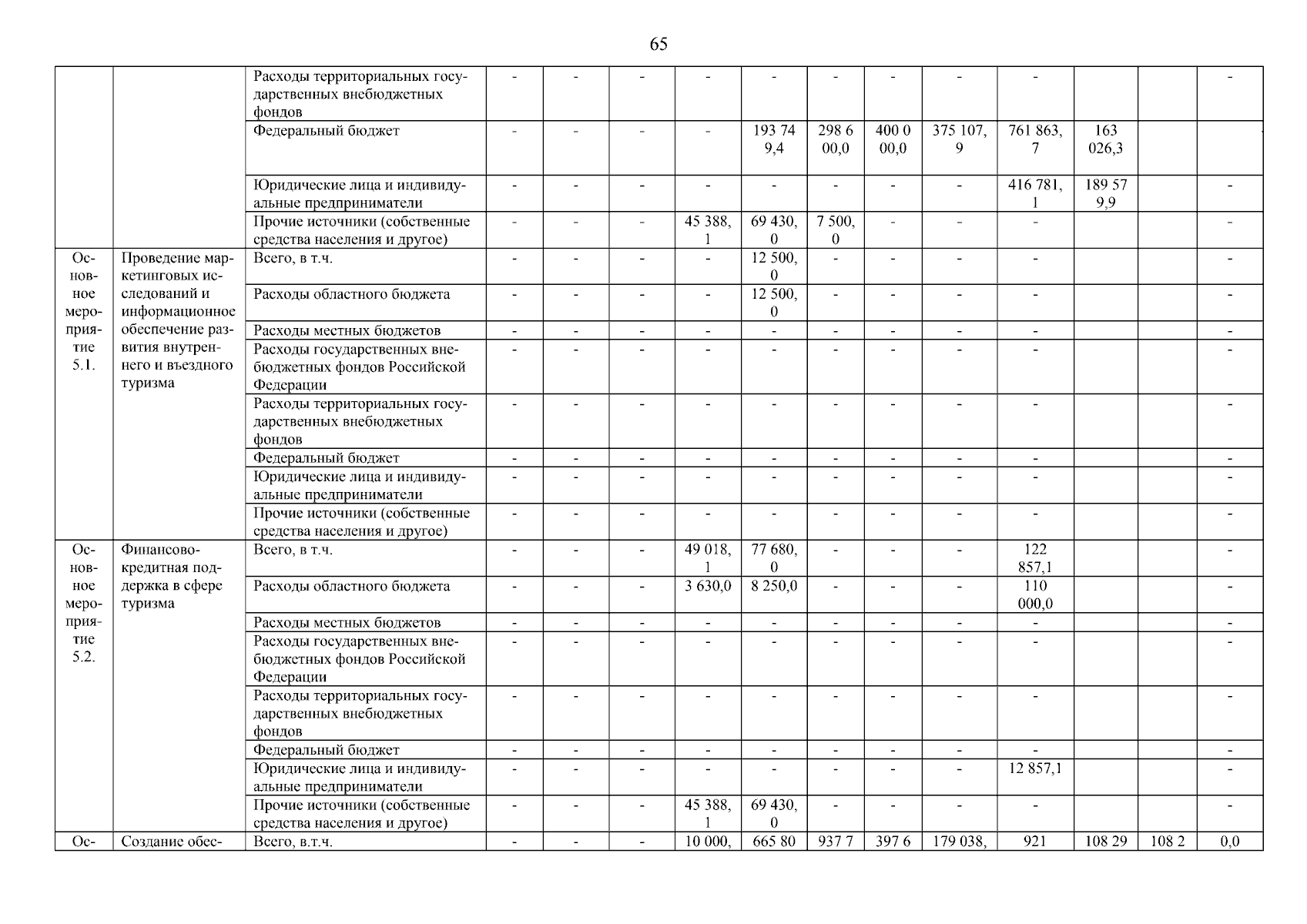 65

| | | | | | | | | | | | | | | |
|---|---|---|---|---|---|---|---|---|---|---|---|---|---|---|
| | | Расходы территориальных государственных внебюджетных фондов | - | - | - | - | - | - | - | - | - | | | - |
| | | Федеральный бюджет | - | - | - | - | 193 749,4 | 298 600,0 | 400 000,0 | 375 107,9 | 761 863,7 | 163 026,3 | | |
| | | Юридические лица и индивидуальные предприниматели | - | - | - | - | - | - | - | - | 416 781,1 | 189 579,9 | | - |
| | | Прочие источники (собственные средства населения и другое) | - | - | - | 45 388,1 | 69 430,0 | 7 500,0 | - | - | - | | | - |
| Основное мероприятие 5.1. | Проведение маркетинговых исследований и информационное обеспечение развития внутреннего и въездного туризма | Всего, в т.ч. | - | - | - | - | 12 500,0 | - | - | - | - | | | - |
| | | Расходы областного бюджета | - | - | - | - | 12 500,0 | - | - | - | - | | | - |
| | | Расходы местных бюджетов | - | - | - | - | - | - | - | - | - | | | - |
| | | Расходы государственных внебюджетных фондов Российской Федерации | - | - | - | - | - | - | - | - | - | | | - |
| | | Расходы территориальных государственных внебюджетных фондов | - | - | - | - | - | - | - | - | - | | | - |
| | | Федеральный бюджет | - | - | - | - | - | - | - | - | - | | | - |
| | | Юридические лица и индивидуальные предприниматели | - | - | - | - | - | - | - | - | - | | | - |
| | | Прочие источники (собственные средства населения и другое) | - | - | - | - | - | - | - | - | - | | | - |
| Основное мероприятие 5.2. | Финансово-кредитная поддержка в сфере туризма | Всего, в т.ч. | - | - | - | 49 018,1 | 77 680,0 | - | - | - | 122 857,1 | | | - |
| | | Расходы областного бюджета | - | - | - | 3 630,0 | 8 250,0 | - | - | - | 110 000,0 | | | - |
| | | Расходы местных бюджетов | - | - | - | - | - | - | - | - | - | | | - |
| | | Расходы государственных внебюджетных фондов Российской Федерации | - | - | - | - | - | - | - | - | - | | | - |
| | | Расходы территориальных государственных внебюджетных фондов | - | - | - | - | - | - | - | - | - | | | - |
| | | Федеральный бюджет | - | - | - | - | - | - | - | - | - | | | - |
| | | Юридические лица и индивидуальные предприниматели | - | - | - | - | - | - | - | - | 12 857,1 | | | - |
| | | Прочие источники (собственные средства населения и другое) | - | - | - | 45 388,1 | 69 430,0 | - | - | - | - | | | - |
| Ос- | Создание обес- | Всего, в.т.ч. | - | - | - | 10 000, | 665 80 | 937 7 | 397 6 | 179 038, | 921 | 108 29 | 108 2 | 0,0 |